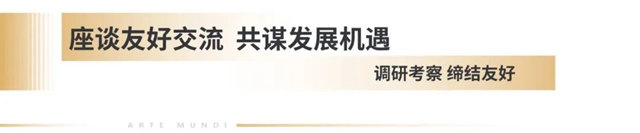 座谈友好交流 共谋发展机遇

调研考察 缔结友好

ARTE MUNDI